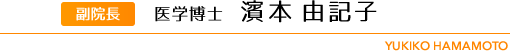 副院長 医学博士 濱本 由記子

YUKIKO HAMAMOTO